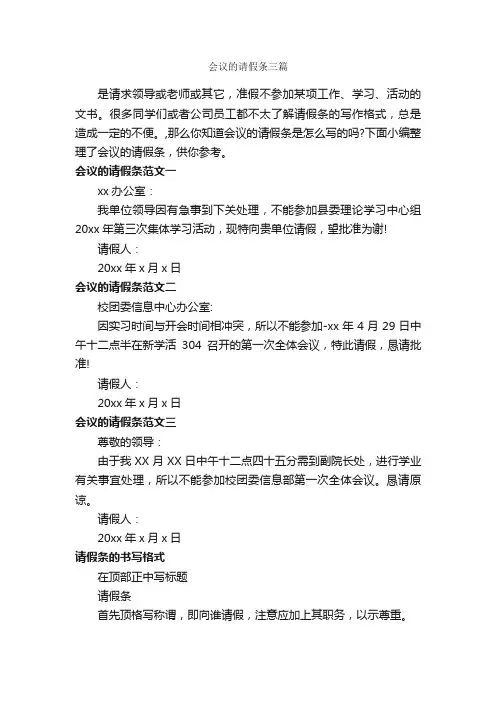 会议的请假条三篇

是请求领导或老师或其它，准假不参加某项工作、学习、活动的文书。很多同学们或者公司员工都不太了解请假条的写作格式，总是造成一定的不便。,那么你知道会议的请假条是怎么写的吗?下面小编整理了会议的请假条，供你参考。

会议的请假条范文一

xx 办公室：

我单位领导因有急事到下关处理，不能参加县委理论学习中心组 20xx 年第三次集体学习活动，现特向贵单位请假，望批准为谢!

请假人：

20xx 年 x 月 x 日

会议的请假条范文二

校团委信息中心办公室:

因实习时间与开会时间相冲突，所以不能参加-xx 年 4 月 29 日中午十二点半在新学活 304 召开的第一次全体会议，特此请假，恳请批准!

请假人：

20xx 年 x 月 x 日

会议的请假条范文三

尊敬的领导：

由于我 XX 月 XX 日中午十二点四十五分需到副院长处，进行学业有关事宜处理，所以不能参加校团委信息部第一次全体会议。恳请原谅。

请假人：

20xx 年 x 月 x 日

请假条的书写格式

在顶部正中写标题

请假条

首先顶格写称谓，即向谁请假，注意应加上其职务，以示尊重。